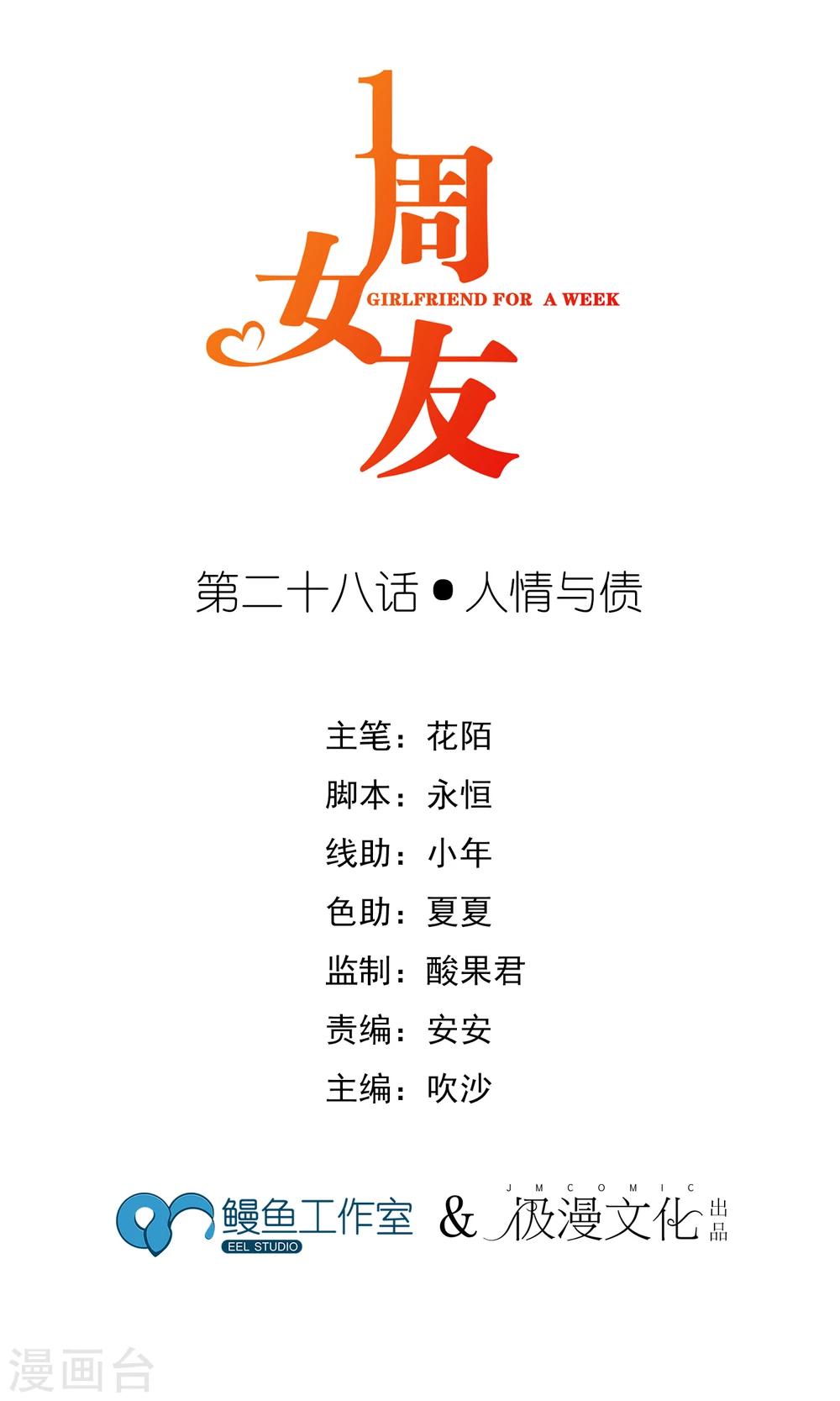 1周女友
GIRLFRIEND FOR A WEEK

第二十八话•人情与债

主笔：花陌
脚本：永恒
线助：小年
色助：夏夏
监制：酸果君
责编：安安
主编：吹沙

鳗鱼工作室
EEL STUDIO
&
JMCOMIC
极漫文化
出品

漫画台